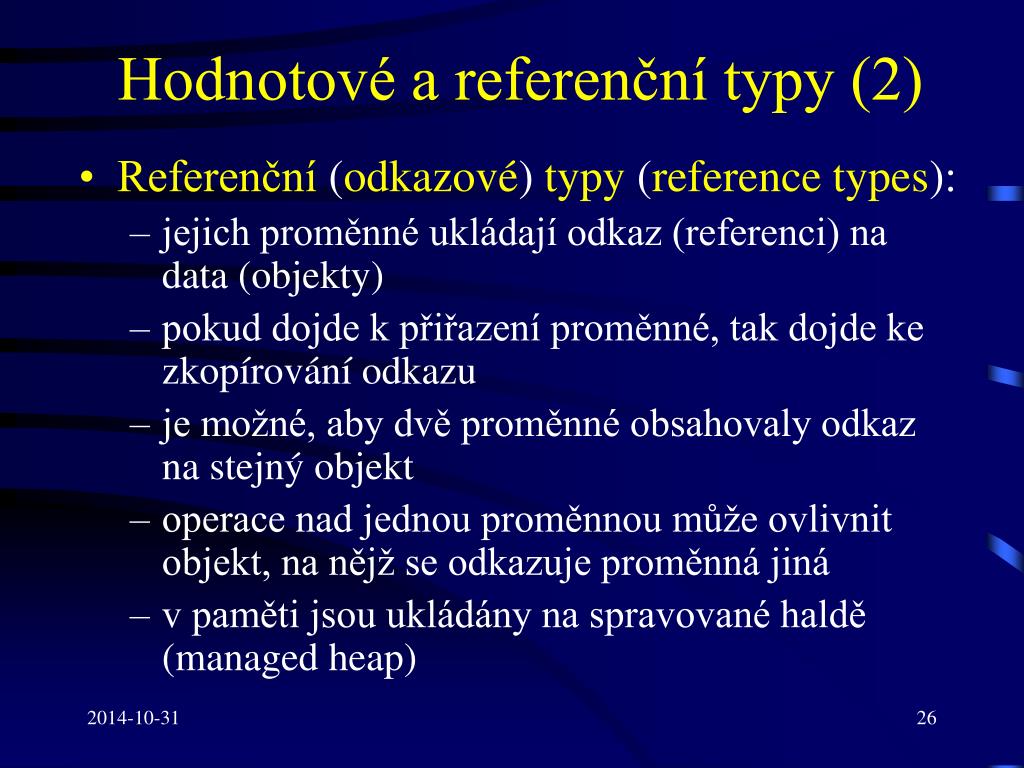 Hodnotové a referenční typy (2)

• Referenční (odkazové) typy (reference types):
– jejich proměnné ukládají odkaz (referenci) na data (objekty)
– pokud dojde k přiřazení proměnné, tak dojde ke zkopírování odkazu
– je možné, aby dvě proměnné obsahovaly odkaz na stejný objekt
– operace nad jednou proměnnou může ovlivnit objekt, na nějž se odkazuje proměnná jiná
– v paměti jsou ukládány na spravované haldě (managed heap)

2014-10-31

26